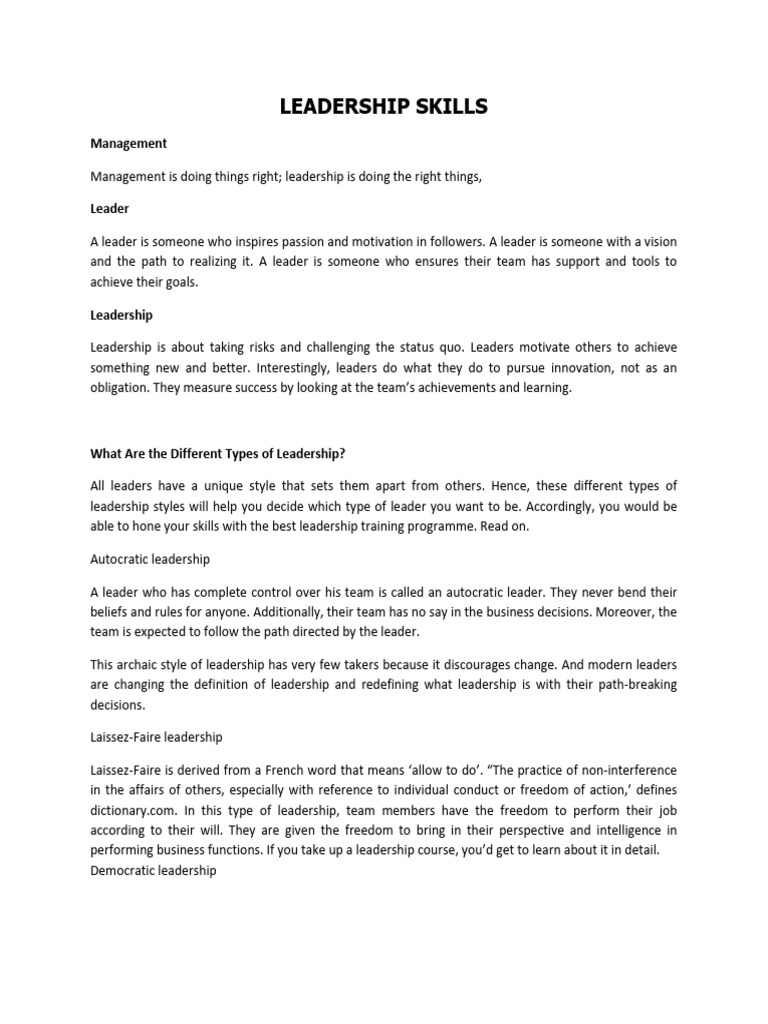 LEADERSHIP SKILLS

Management

Management is doing things right; leadership is doing the right things,

Leader

A leader is someone who inspires passion and motivation in followers. A leader is someone with a vision and the path to realizing it. A leader is someone who ensures their team has support and tools to achieve their goals.

Leadership

Leadership is about taking risks and challenging the status quo. Leaders motivate others to achieve something new and better. Interestingly, leaders do what they do to pursue innovation, not as an obligation. They measure success by looking at the team's achievements and learning.

What Are the Different Types of Leadership?

All leaders have a unique style that sets them apart from others. Hence, these different types of leadership styles will help you decide which type of leader you want to be. Accordingly, you would be able to hone your skills with the best leadership training programme. Read on.

Autocratic leadership

A leader who has complete control over his team is called an autocratic leader. They never bend their beliefs and rules for anyone. Additionally, their team has no say in the business decisions. Moreover, the team is expected to follow the path directed by the leader.

This archaic style of leadership has very few takers because it discourages change. And modern leaders are changing the definition of leadership and redefining what leadership is with their path-breaking decisions.

Laissez-Faire leadership

Laissez-Faire is derived from a French word that means 'allow to do'. "The practice of non-interference in the affairs of others, especially with reference to individual conduct or freedom of action,' defines dictionary.com. In this type of leadership, team members have the freedom to perform their job according to their will. They are given the freedom to bring in their perspective and intelligence in performing business functions. If you take up a leadership course, you'd get to learn about it in detail.
Democratic leadership